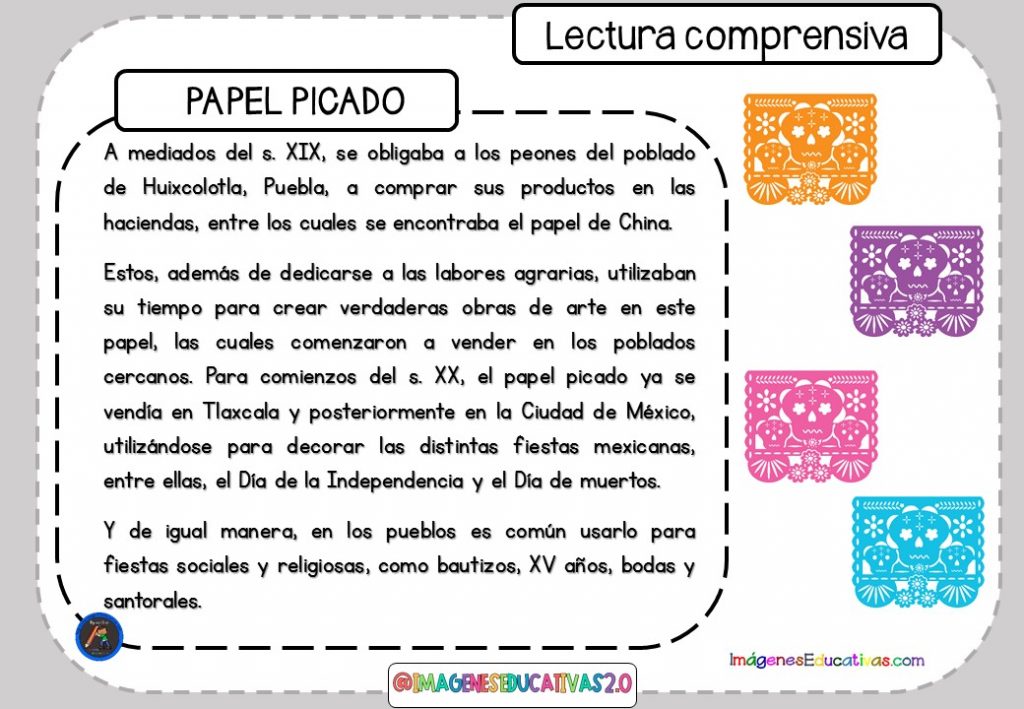 Lectura comprensiva

PAPEL PICADO

A mediados del s. XIX, se obligaba a los peones del poblado de Huixcolotla, Puebla, a comprar sus productos en las haciendas, entre los cuales se encontraba el papel de China.

Estos, además de dedicarse a las labores agrarias, utilizaban su tiempo para crear verdaderas obras de arte en este papel, las cuales comenzaron a vender en los poblados cercanos. Para comienzos del s. XX, el papel picado ya se vendía en Tlaxcala y posteriormente en la Ciudad de México, utilizándose para decorar las distintas fiestas mexicanas, entre ellas, el Día de la Independencia y el Día de muertos.

Y de igual manera, en los pueblos es común usarlo para fiestas sociales y religiosas, como bautizos, XV años, bodas y santorales.

ImágenesEducativas.com

@IMAGENESEDUCATIVAS2.0